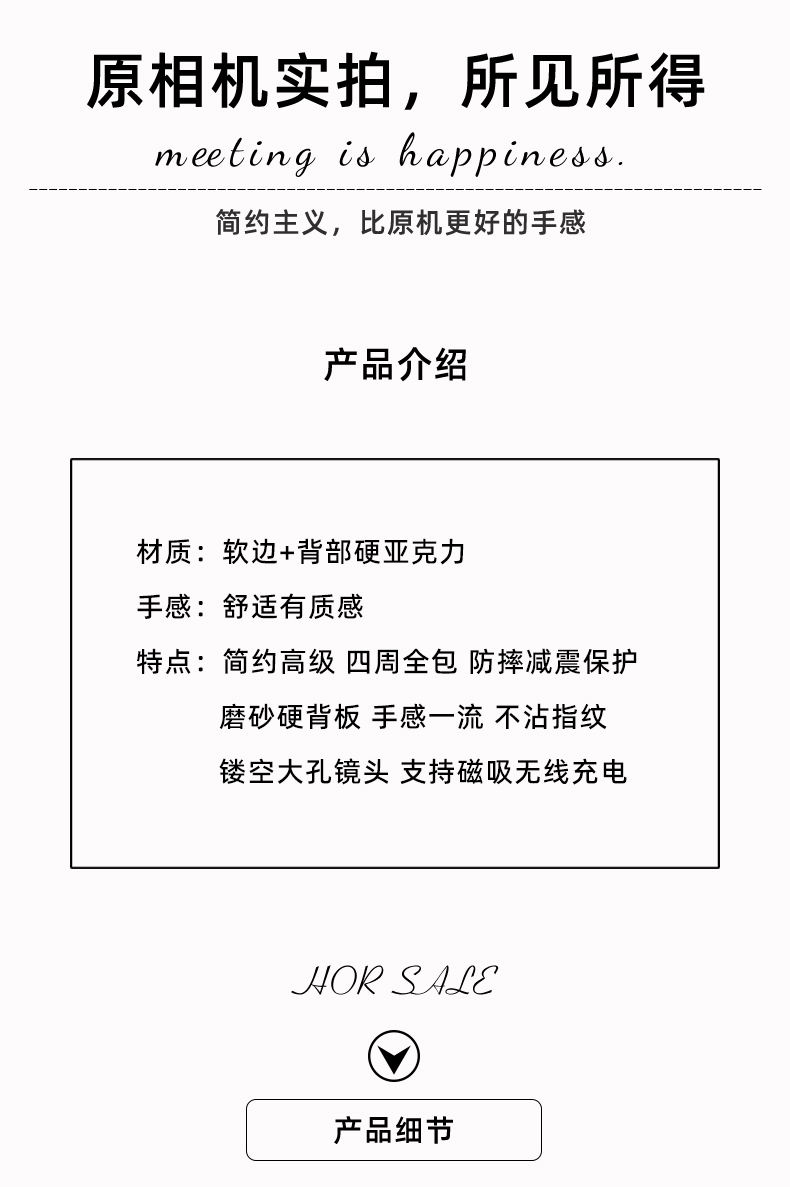 原相机实拍，所见所得

meeting is happiness.

简约主义，比原机更好的手感

产品介绍

材质：软边+背部硬亚克力

手感：舒适有质感

特点：简约高级 四周全包 防摔减震保护

磨砂硬背板 手感一流 不沾指纹

镂空大孔镜头 支持磁吸无线充电

HOR SALE

产品细节